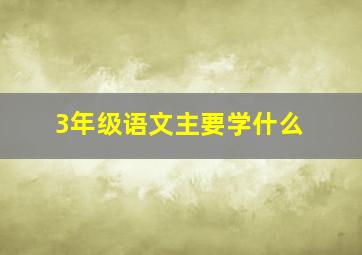 3年级语文主要学什么